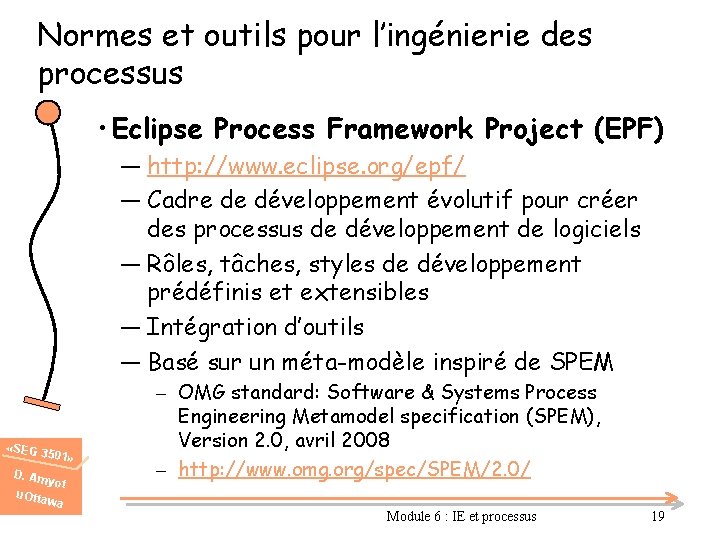 Normes et outils pour l'ingénierie des processus

• Eclipse Process Framework Project (EPF)

— http://www.eclipse.org/epf/

— Cadre de développement évolutif pour créer des processus de développement de logiciels

— Rôles, tâches, styles de développement prédéfinis et extensibles

— Intégration d'outils

— Basé sur un méta-modèle inspiré de SPEM

– OMG standard: Software & Systems Process Engineering Metamodel specification (SPEM), Version 2.0, avril 2008

– http://www.omg.org/spec/SPEM/2.0/

«SEG 3501»
D. Amyot
uOttawa

Module 6 : IE et processus

19